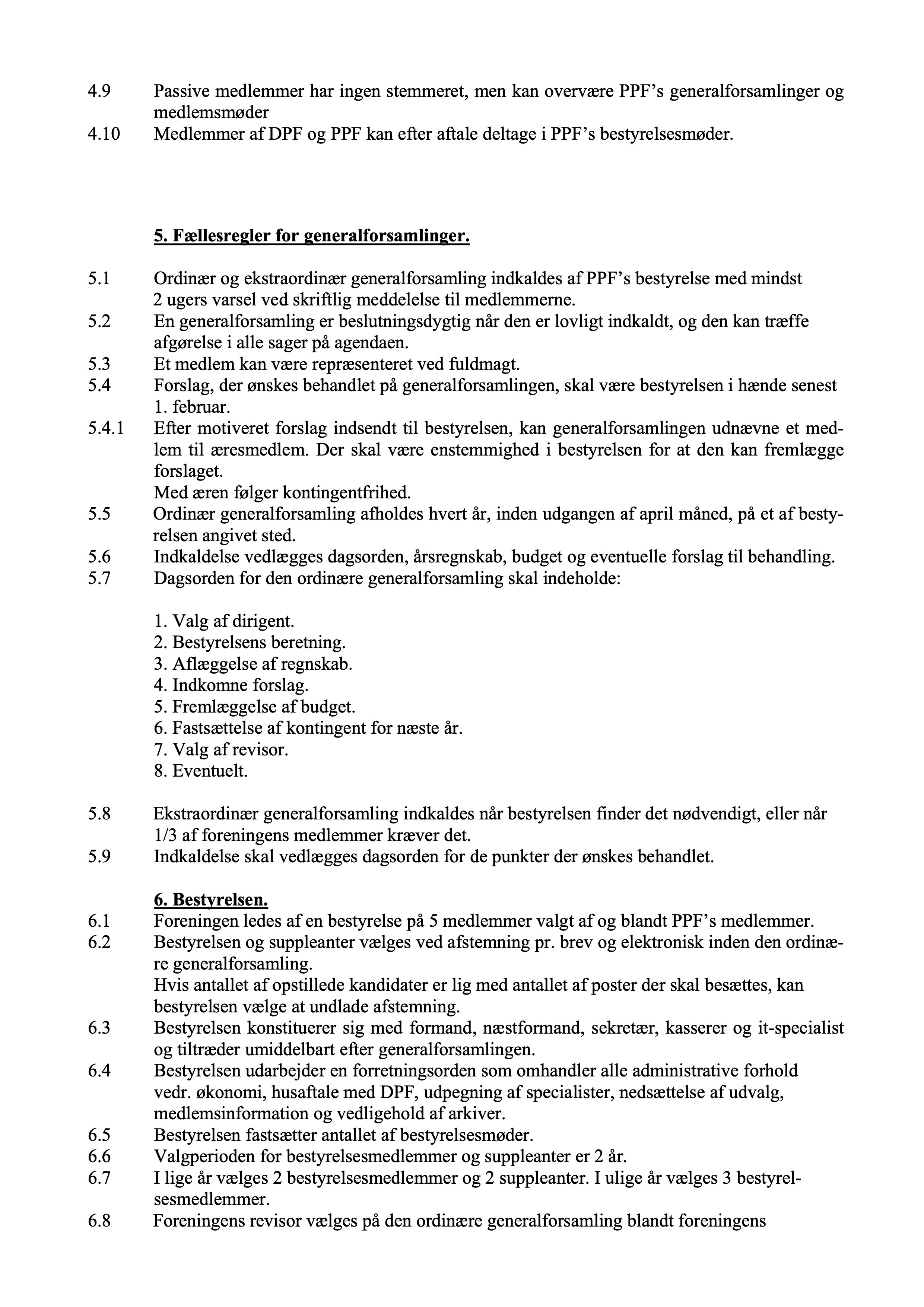 4.9 Passive medlemmer har ingen stemmeret, men kan overvære PPF's generalforsamlinger og medlemsmøder

4.10 Medlemmer af DPF og PPF kan efter aftale deltage i PPF's bestyrelsesmøder.

5. Fællesregler for generalforsamlinger.

5.1 Ordinær og ekstraordinær generalforsamling indkaldes af PPF's bestyrelse med mindst 2 ugers varsel ved skriftlig meddelelse til medlemmerne.

5.2 En generalforsamling er beslutningsdygtig når den er lovligt indkaldt, og den kan træffe afgørelse i alle sager på agendaen.

5.3 Et medlem kan være repræsenteret ved fuldmagt.

5.4 Forslag, der ønskes behandlet på generalforsamlingen, skal være bestyrelsen i hænde senest 1. februar.

5.4.1 Efter motiveret forslag indsendt til bestyrelsen, kan generalforsamlingen udnævne et medlem til æresmedlem. Der skal være enstemmighed i bestyrelsen for at den kan fremlægge forslaget.
Med æren følger kontingentfrihed.

5.5 Ordinær generalforsamling afholdes hvert år, inden udgangen af april måned, på et af bestyrelsen angivet sted.

5.6 Indkaldelse vedlægges dagsorden, årsregnskab, budget og eventuelle forslag til behandling.

5.7 Dagsorden for den ordinære generalforsamling skal indeholde:

1. Valg af dirigent.
2. Bestyrelsens beretning.
3. Aflæggelse af regnskab.
4. Indkomne forslag.
5. Fremlæggelse af budget.
6. Fastsættelse af kontingent for næste år.
7. Valg af revisor.
8. Eventuelt.

5.8 Ekstraordinær generalforsamling indkaldes når bestyrelsen finder det nødvendigt, eller når 1/3 af foreningens medlemmer kræver det.

5.9 Indkaldelse skal vedlægges dagsorden for de punkter der ønskes behandlet.

6. Bestyrelsen.

6.1 Foreningen ledes af en bestyrelse på 5 medlemmer valgt af og blandt PPF's medlemmer.

6.2 Bestyrelsen og suppleanter vælges ved afstemning pr. brev og elektronisk inden den ordinære generalforsamling.
Hvis antallet af opstillede kandidater er lig med antallet af poster der skal besættes, kan bestyrelsen vælge at undlade afstemning.

6.3 Bestyrelsen konstituerer sig med formand, næstformand, sekretær, kasserer og it-specialist og tiltræder umiddelbart efter generalforsamlingen.

6.4 Bestyrelsen udarbejder en forretningsorden som omhandler alle administrative forhold vedr. økonomi, husaftale med DPF, udpegning af specialister, nedsættelse af udvalg, medlemsinformation og vedligehold af arkiver.

6.5 Bestyrelsen fastsætter antallet af bestyrelsesmøder.

6.6 Valgperioden for bestyrelsesmedlemmer og suppleanter er 2 år.

6.7 I lige år vælges 2 bestyrelsesmedlemmer og 2 suppleanter. I ulige år vælges 3 bestyrelsesmedlemmer.

6.8 Foreningens revisor vælges på den ordinære generalforsamling blandt foreningens